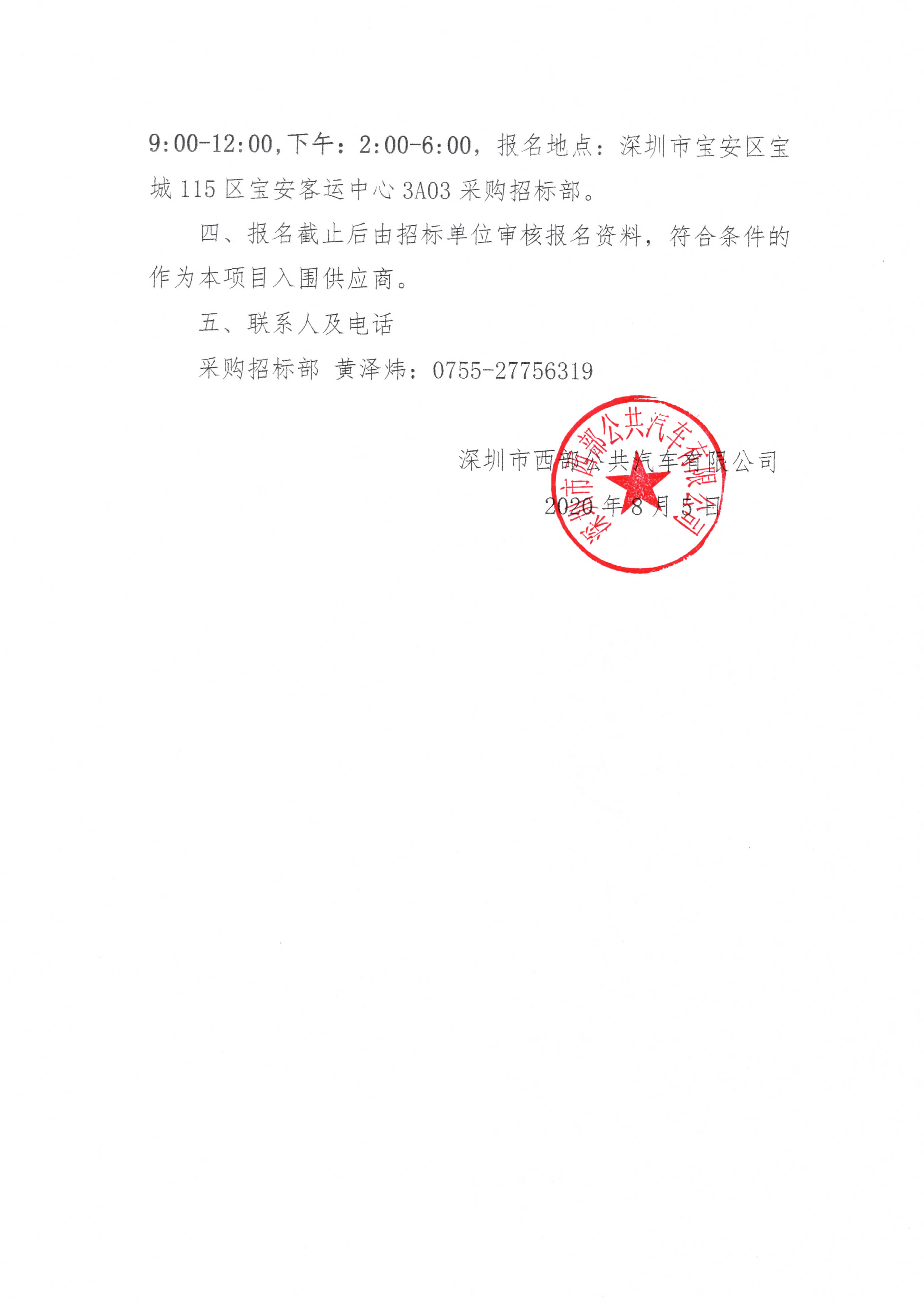 9:00-12:00,下午：2:00-6:00，报名地点：深圳市宝安区宝城115区宝安客运中心3A03采购招标部。

四、报名截止后由招标单位审核报名资料，符合条件的作为本项目入围供应商。

五、联系人及电话

采购招标部 黄泽炜：0755-27756319

深圳市西部公共汽车有限公司

2020年8月5日

深圳市西部公共汽车有限公司